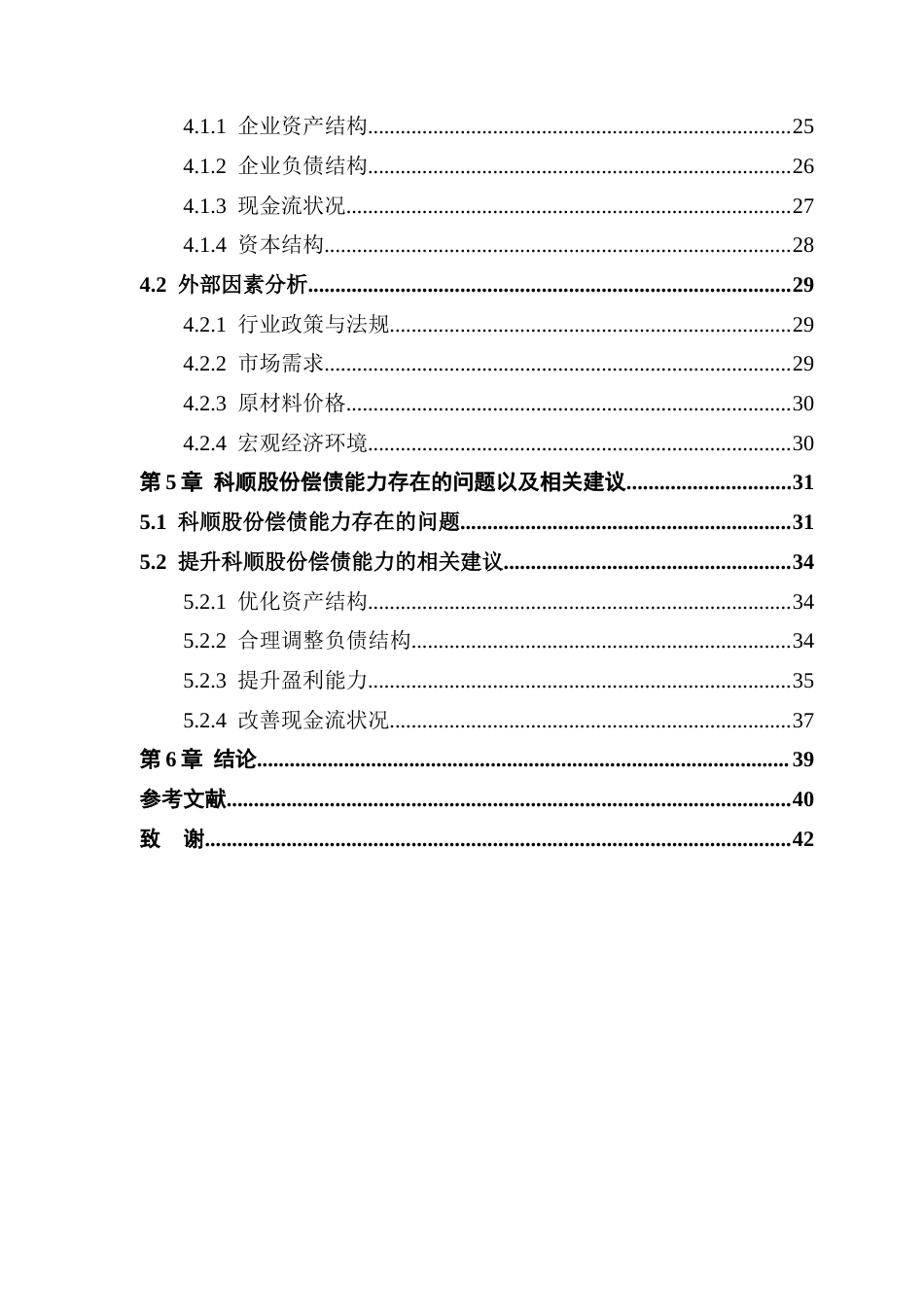 4.1.1 企业资产结构 25

4.1.2 企业负债结构 26

4.1.3 现金流状况 27

4.1.4 资本结构 28

4.2 外部因素分析 29

4.2.1 行业政策与法规 29

4.2.2 市场需求 29

4.2.3 原材料价格 30

4.2.4 宏观经济环境 30

第5章 科顺股份偿债能力存在的问题以及相关建议 31

5.1 科顺股份偿债能力存在的问题 31

5.2 提升科顺股份偿债能力的相关建议 34

5.2.1 优化资产结构 34

5.2.2 合理调整负债结构 34

5.2.3 提升盈利能力 35

5.2.4 改善现金流状况 37

第6章 结论 39

参考文献 40

致 谢 42